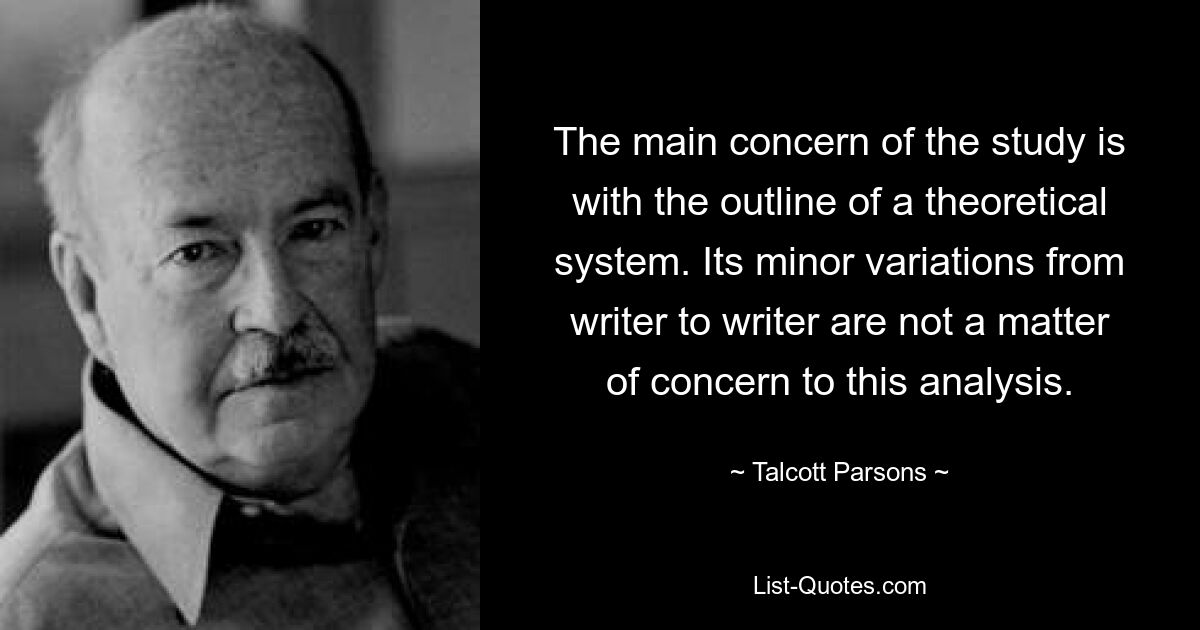 The main concern of the study is with the outline of a theoretical system. Its minor variations from writer to writer are not a matter of concern to this analysis.

~ Talcott Parsons ~

List-Quotes.com